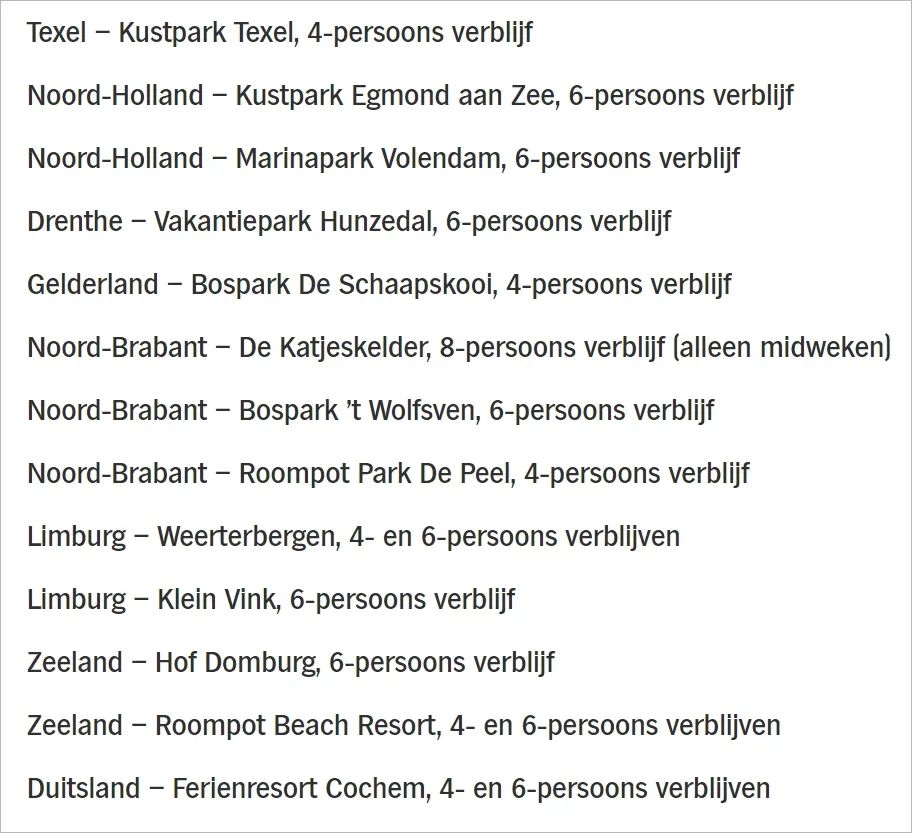 Texel – Kustpark Texel, 4-persoons verblijf

Noord-Holland – Kustpark Egmond aan Zee, 6-persoons verblijf

Noord-Holland – Marinapark Volendam, 6-persoons verblijf

Drenthe – Vakantiepark Hunzedal, 6-persoons verblijf

Gelderland – Bospark De Schaapskooi, 4-persoons verblijf

Noord-Brabant – De Katjeskelder, 8-persoons verblijf (alleen midweken)

Noord-Brabant – Bospark 't Wolfsven, 6-persoons verblijf

Noord-Brabant – Roompot Park De Peel, 4-persoons verblijf

Limburg – Weerterbergen, 4- en 6-persoons verblijven

Limburg – Klein Vink, 6-persoons verblijf

Zeeland – Hof Domburg, 6-persoons verblijf

Zeeland – Roompot Beach Resort, 4- en 6-persoons verblijven

Duitsland – Ferienresort Cochem, 4- en 6-persoons verblijven